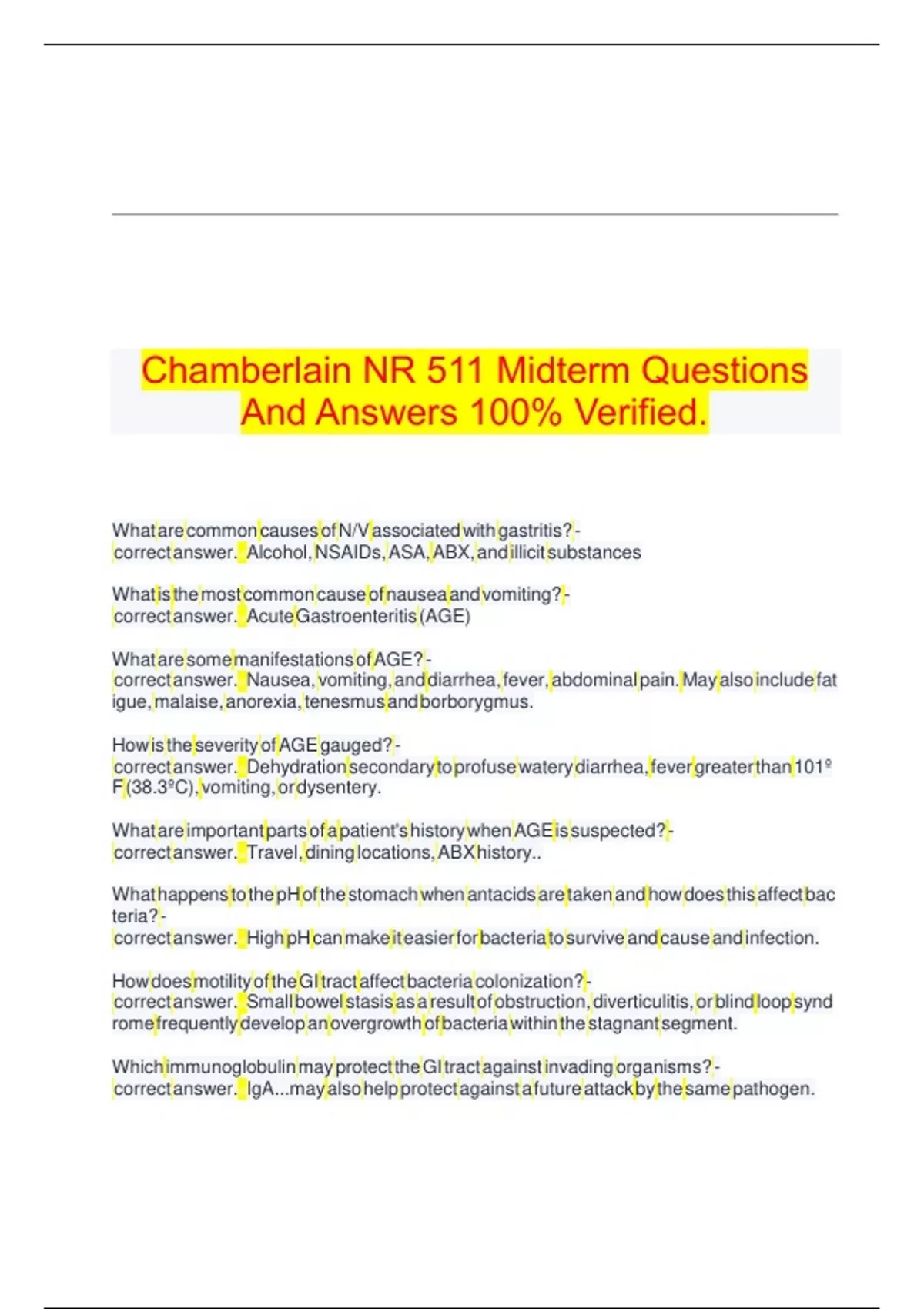 Chamberlain NR 511 Midterm Questions And Answers 100% Verified.

What are common causes of N/V associated with gastritis? - correct answer. Alcohol, NSAIDs, ASA, ABX, and illicit substances

What is the most common cause of nausea and vomiting? - correct answer. Acute Gastroenteritis (AGE)

What are some manifestations of AGE? - correct answer. Nausea, vomiting, and diarrhea, fever, abdominal pain. May also include fatigue, malaise, anorexia, tenesmus and borborygmus.

How is the severity of AGE gauged? - correct answer. Dehydration secondary to profuse watery diarrhea, fever greater than 101º F (38.3ºC), vomiting, or dysentery.

What are important parts of a patient's history when AGE is suspected? - correct answer. Travel, dining locations, ABX history..

What happens to the pH of the stomach when antacids are taken and how does this affect bacteria? - correct answer. High pH can make it easier for bacteria to survive and cause and infection.

How does motility of the GI tract affect bacteria colonization? - correct answer. Small bowel stasis as a result of obstruction, diverticulitis, or blind loop syndrome frequently develop an overgrowth of bacteria within the stagnant segment.

Which immunoglobulin may protect the GI tract against invading organisms? - correct answer. IgA...may also help protect against a future attack by the same pathogen.